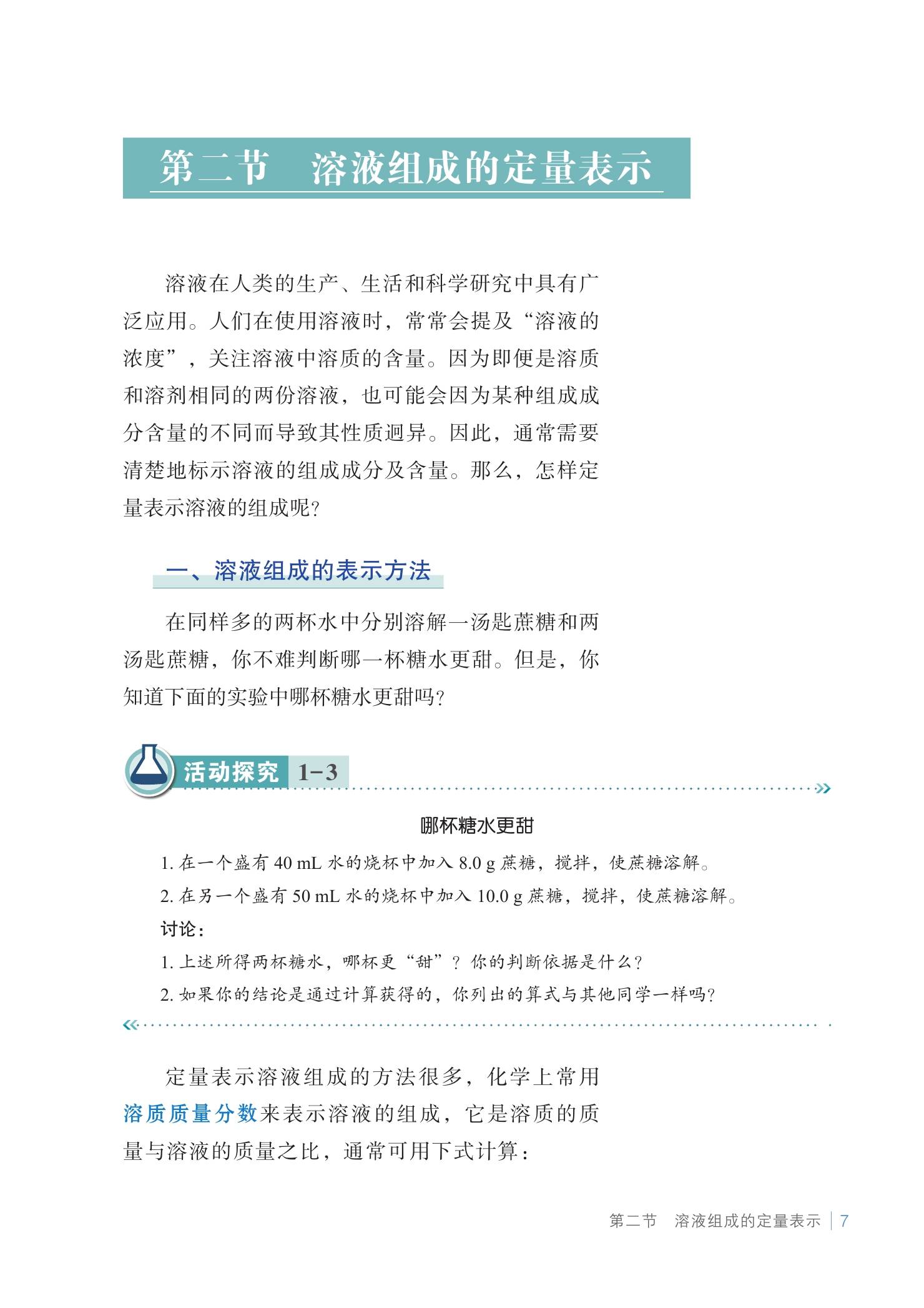 第二节　溶液组成的定量表示

溶液在人类的生产、生活和科学研究中具有广泛应用。人们在使用溶液时，常常会提及“溶液的浓度”，关注溶液中溶质的含量。因为即便是溶质和溶剂相同的两份溶液，也可能会因为某种组成成分含量的不同而导致其性质迥异。因此，通常需要清楚地标示溶液的组成成分及含量。那么，怎样定量表示溶液的组成呢？

一、溶液组成的表示方法

在同样多的两杯水中分别溶解一汤匙蔗糖和两汤匙蔗糖，你不难判断哪一杯糖水更甜。但是，你知道下面的实验中哪杯糖水更甜吗？

活动探究 1-3

哪杯糖水更甜

1. 在一个盛有 40 mL 水的烧杯中加入 8.0 g 蔗糖，搅拌，使蔗糖溶解。
2. 在另一个盛有 50 mL 水的烧杯中加入 10.0 g 蔗糖，搅拌，使蔗糖溶解。

讨论：
1. 上述所得两杯糖水，哪杯更“甜”？你的判断依据是什么？
2. 如果你的结论是通过计算获得的，你列出的算式与其他同学一样吗？

定量表示溶液组成的方法很多，化学上常用溶质质量分数来表示溶液的组成，它是溶质的质量与溶液的质量之比，通常可用下式计算：

第二节　溶液组成的定量表示 | 7